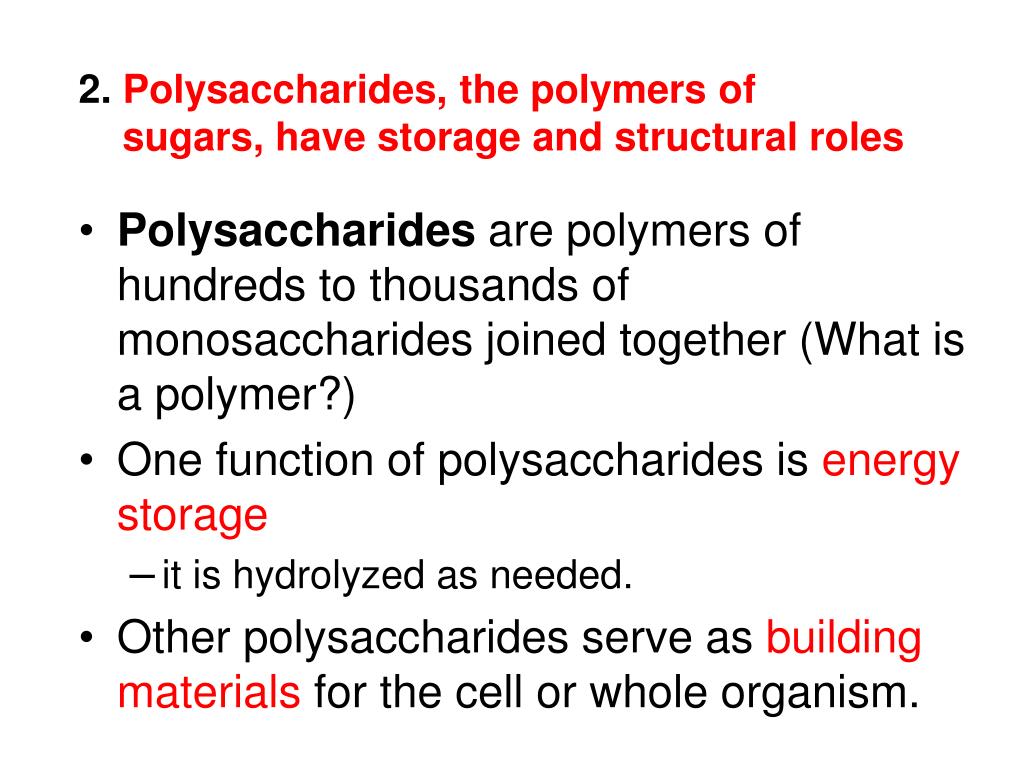 2. Polysaccharides, the polymers of sugars, have storage and structural roles

• Polysaccharides are polymers of hundreds to thousands of monosaccharides joined together (What is a polymer?)
• One function of polysaccharides is energy storage
– it is hydrolyzed as needed.
• Other polysaccharides serve as building materials for the cell or whole organism.